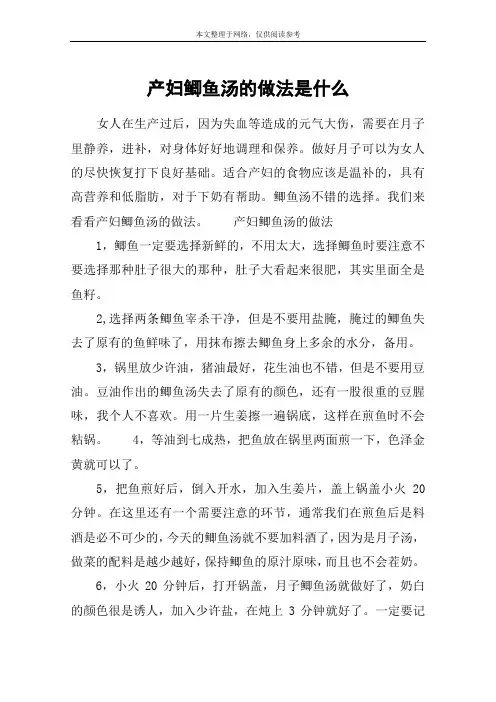 本文整理于网络，仅供阅读参考

产妇鲫鱼汤的做法是什么

女人在生产过后，因为失血等造成的元气大伤，需要在月子里静养，进补，对身体好好地调理和保养。做好月子可以为女人的尽快恢复打下良好基础。适合产妇的食物应该是温补的，具有高营养和低脂肪，对于下奶有帮助。鲫鱼汤不错的选择。我们来看看产妇鲫鱼汤的做法。　　产妇鲫鱼汤的做法

1，鲫鱼一定要选择新鲜的，不用太大，选择鲫鱼时要注意不要选择那种肚子很大的那种，肚子大看起来很肥，其实里面全是鱼籽。

2,选择两条鲫鱼宰杀干净，但是不要用盐腌，腌过的鲫鱼失去了原有的鱼鲜味了，用抹布擦去鲫鱼身上多余的水分，备用。

3，锅里放少许油，猪油最好，花生油也不错，但是不要用豆油。豆油作出的鲫鱼汤失去了原有的颜色，还有一股很重的豆腥味，我个人不喜欢。用一片生姜擦一遍锅底，这样在煎鱼时不会粘锅。　　4，等油到七成热，把鱼放在锅里两面煎一下，色泽金黄就可以了。

5，把鱼煎好后，倒入开水，加入生姜片，盖上锅盖小火 20 分钟。在这里还有一个需要注意的环节，通常我们在煎鱼后是料酒是必不可少的，今天的鲫鱼汤就不要加料酒了，因为是月子汤，做菜的配料是越少越好，保持鲫鱼的原汁原味，而且也不会茬奶。

6，小火 20 分钟后，打开锅盖，月子鲫鱼汤就做好了，奶白的颜色很是诱人，加入少许盐，在炖上 3 分钟就好了。一定要记